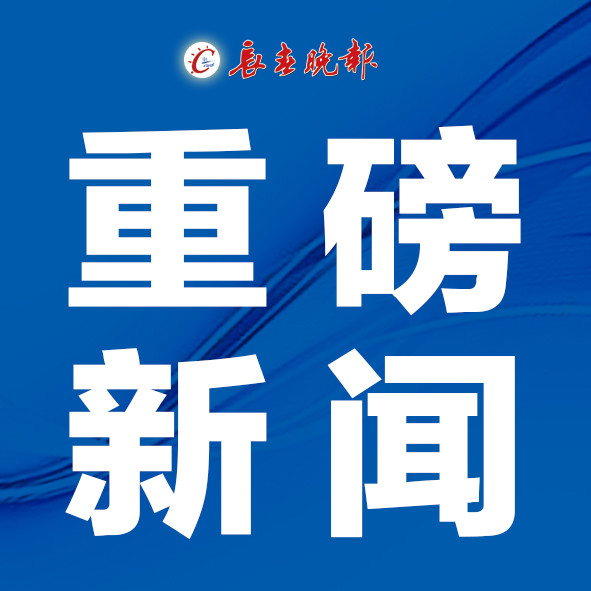 长春晚报

重磅
新闻